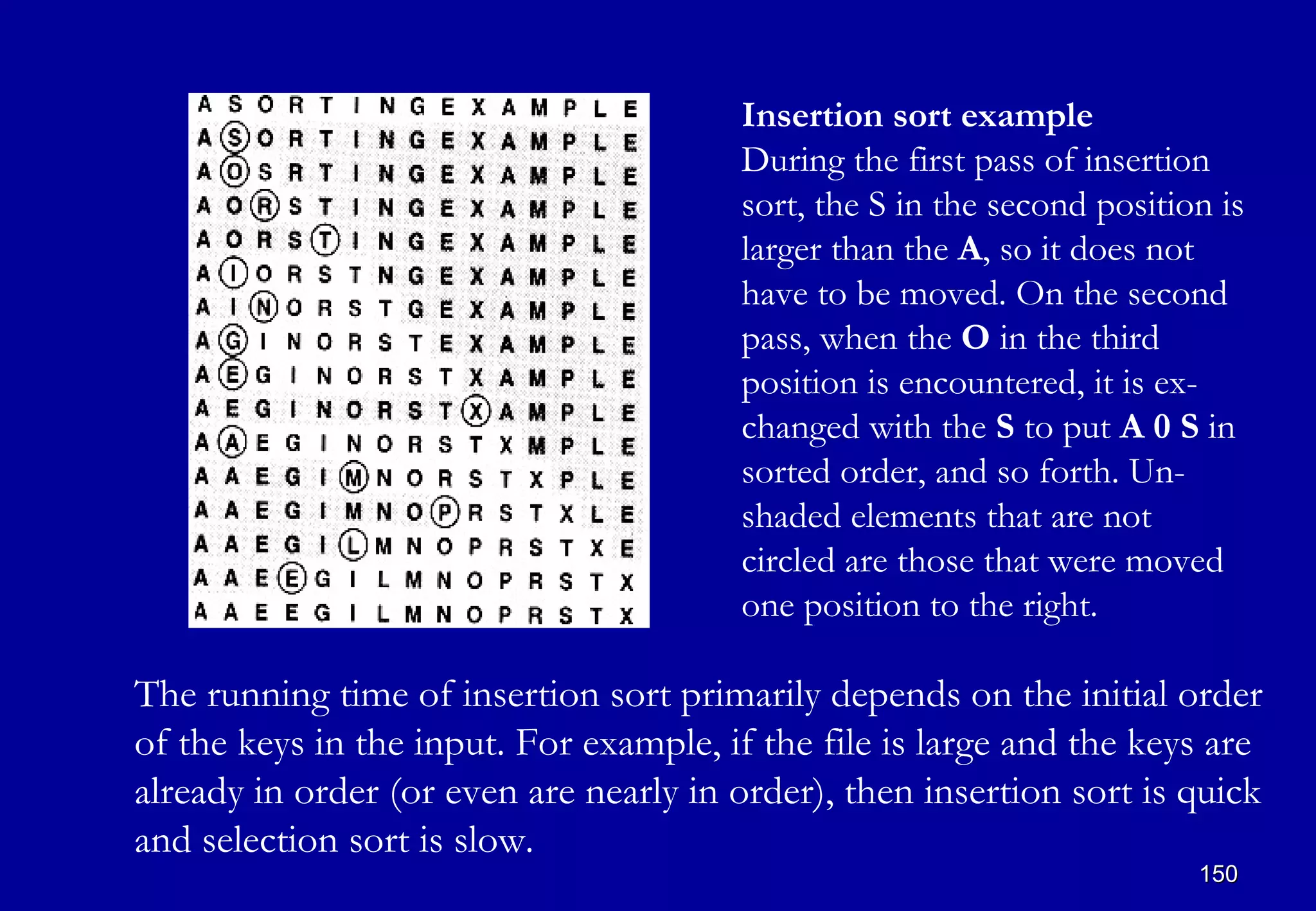 A S O R T I N G E X A M P L E
A S O R T I N G E X A M P L E
A O S R T I N G E X A M P L E
A O R S T I N G E X A M P L E
A O R S T I N G E X A M P L E
A I O R S T N G E X A M P L E
A I N O R S T G E X A M P L E
A G I N O R S T E X A M P L E
A E G I N O R S T X A M P L E
A E G I N O R S T X A M P L E
A A E G I N O R S T X M P L E
A A E G I M N O R S T X P L E
A A E G I M N O P R S T X L E
A A E G I L M N O P R S T X E
A A E E G I L M N O P R S T X
A A E E G I L M N O P R S T X

**Insertion sort example**
During the first pass of insertion sort, the S in the second position is larger than the **A**, so it does not have to be moved. On the second pass, when the **O** in the third position is encountered, it is exchanged with the **S** to put **A 0 S** in sorted order, and so forth. Unshaded elements that are not circled are those that were moved one position to the right.

The running time of insertion sort primarily depends on the initial order of the keys in the input. For example, if the file is large and the keys are already in order (or even are nearly in order), then insertion sort is quick and selection sort is slow.

150